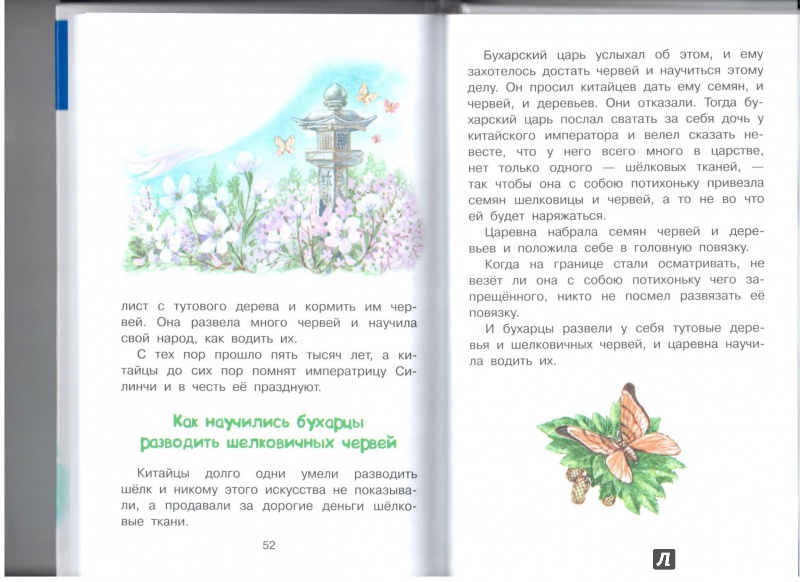 лист с тутового дерева и кормить им червей. Она развела много червей и научила свой народ, как водить их.

С тех пор прошло пять тысяч лет, а китайцы до сих пор помнят императрицу Силинчи и в честь её празднуют.

Как научились бухарцы разводить шелковичных червей

Китайцы долго одни умели разводить шёлк и никому этого искусства не показывали, а продавали за дорогие деньги шёлковые ткани.

52

Бухарский царь услыхал об этом, и ему захотелось достать червей и научиться этому делу. Он просил китайцев дать ему семян, и червей, и деревьев. Они отказали. Тогда бухарский царь послал сватать за себя дочь у китайского императора и велел сказать невесте, что у него всего много в царстве, нет только одного — шёлковых тканей, — так чтобы она с собою потихоньку привезла семян шелковицы и червей, а то не во что ей будет наряжаться.

Царевна набрала семян червей и деревьев и положила себе в головную повязку.

Когда на границе стали осматривать, не везёт ли она с собою потихоньку чего запрещённого, никто не посмел развязать её повязку.

И бухарцы развели у себя тутовые деревья и шелковичных червей, и царевна научила водить их.

Л